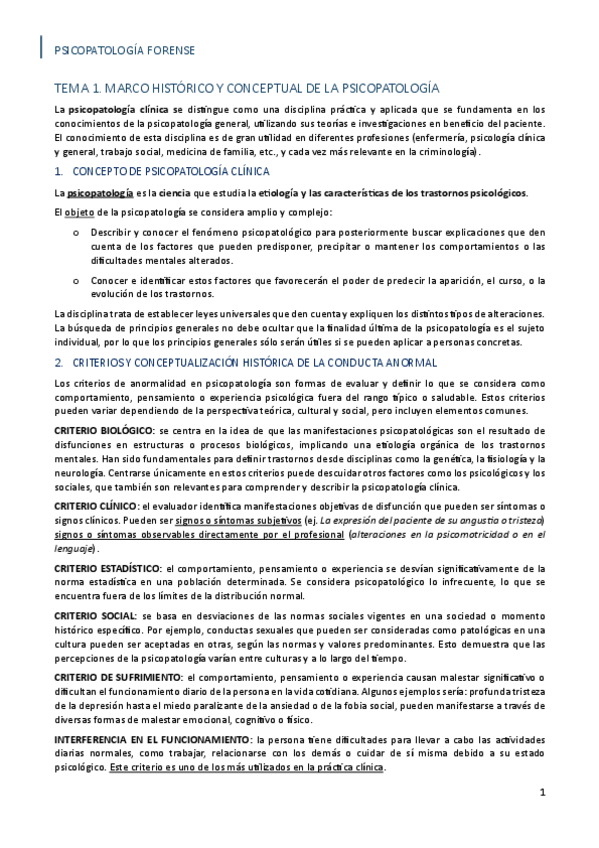 PSICOPATOLOGÍA FORENSE

TEMA 1. MARCO HISTÓRICO Y CONCEPTUAL DE LA PSICOPATOLOGÍA

La psicopatología clínica se distingue como una disciplina práctica y aplicada que se fundamenta en los conocimientos de la psicopatología general, utilizando sus teorías e investigaciones en beneficio del paciente. El conocimiento de esta disciplina es de gran utilidad en diferentes profesiones (enfermería, psicología clínica y general, trabajo social, medicina de familia, etc., y cada vez más relevante en la criminología).

1. CONCEPTO DE PSICOPATOLOGÍA CLÍNICA

La psicopatología es la ciencia que estudia la etiología y las características de los trastornos psicológicos.

El objeto de la psicopatología se considera amplio y complejo:

o Describir y conocer el fenómeno psicopatológico para posteriormente buscar explicaciones que den cuenta de los factores que pueden predisponer, precipitar o mantener los comportamientos o las dificultades mentales alterados.

o Conocer e identificar estos factores que favorecerán el poder de predecir la aparición, el curso, o la evolución de los trastornos.

La disciplina trata de establecer leyes universales que den cuenta y expliquen los distintos tipos de alteraciones. La búsqueda de principios generales no debe ocultar que la finalidad última de la psicopatología es el sujeto individual, por lo que los principios generales sólo serán útiles si se pueden aplicar a personas concretas.

2. CRITERIOS Y CONCEPTUALIZACIÓN HISTÓRICA DE LA CONDUCTA ANORMAL

Los criterios de anormalidad en psicopatología son formas de evaluar y definir lo que se considera como comportamiento, pensamiento o experiencia psicológica fuera del rango típico o saludable. Estos criterios pueden variar dependiendo de la perspectiva teórica, cultural y social, pero incluyen elementos comunes.

CRITERIO BIOLÓGICO: se centra en la idea de que las manifestaciones psicopatológicas son el resultado de disfunciones en estructuras o procesos biológicos, implicando una etiología orgánica de los trastornos mentales. Han sido fundamentales para definir trastornos desde disciplinas como la genética, la fisiología y la neurología. Centrarse únicamente en estos criterios puede descuidar otros factores como los psicológicos y los sociales, que también son relevantes para comprender y describir la psicopatología clínica.

CRITERIO CLÍNICO: el evaluador identifica manifestaciones objetivas de disfunción que pueden ser síntomas o signos clínicos. Pueden ser signos o síntomas subjetivos (ej. La expresión del paciente de su angustia o tristeza) signos o síntomas observables directamente por el profesional (alteraciones en la psicomotricidad o en el lenguaje).

CRITERIO ESTADÍSTICO: el comportamiento, pensamiento o experiencia se desvían significativamente de la norma estadística en una población determinada. Se considera psicopatológico lo infrecuente, lo que se encuentra fuera de los límites de la distribución normal.

CRITERIO SOCIAL: se basa en desviaciones de las normas sociales vigentes en una sociedad o momento histórico específico. Por ejemplo, conductas sexuales que pueden ser consideradas como patológicas en una cultura pueden ser aceptadas en otras, según las normas y valores predominantes. Esto demuestra que las percepciones de la psicopatología varían entre culturas y a lo largo del tiempo.

CRITERIO DE SUFRIMIENTO: el comportamiento, pensamiento o experiencia causan malestar significativo o dificultan el funcionamiento diario de la persona en la vida cotidiana. Algunos ejemplos sería: profunda tristeza de la depresión hasta el miedo paralizante de la ansiedad o de la fobia social, pueden manifestarse a través de diversas formas de malestar emocional, cognitivo o físico.

INTERFERENCIA EN EL FUNCIONAMIENTO: la persona tiene dificultades para llevar a cabo las actividades diarias normales, como trabajar, relacionarse con los demás o cuidar de sí misma debido a su estado psicológico. Este criterio es uno de los más utilizados en la práctica clínica.

1